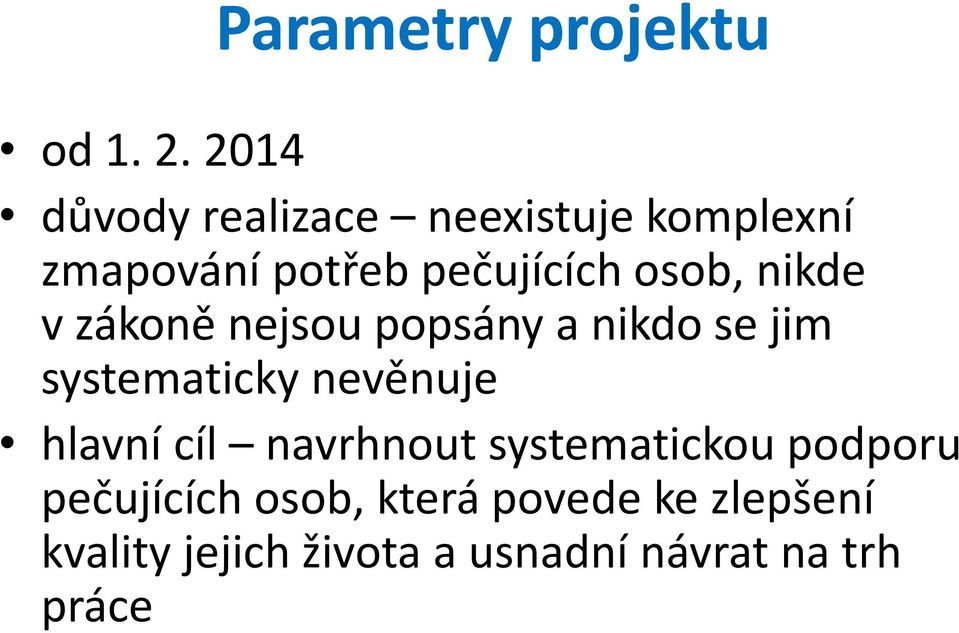 Parametry projektu

• od 1. 2. 2014

• důvody realizace – neexistuje komplexní zmapování potřeb pečujících osob, nikde v zákoně nejsou popsány a nikdo se jim systematicky nevěnuje

• hlavní cíl – navrhnout systematickou podporu pečujících osob, která povede ke zlepšení kvality jejich života a usnadní návrat na trh práce